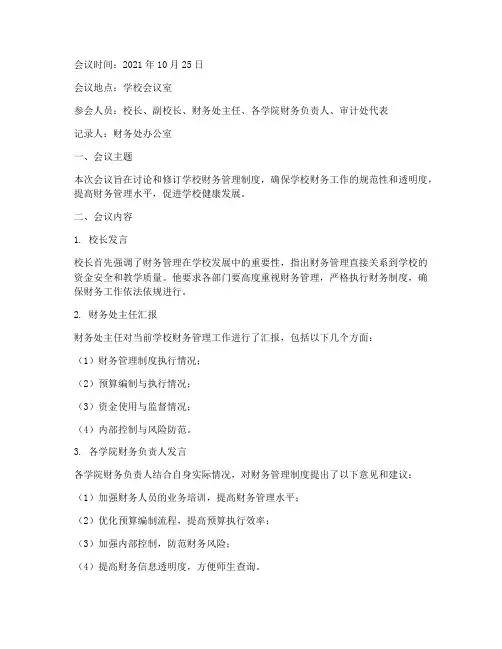 会议时间：2021年10月25日

会议地点：学校会议室

参会人员：校长、副校长、财务处主任、各学院财务负责人、审计处代表

记录人：财务处办公室

一、会议主题

本次会议旨在讨论和修订学校财务管理制度，确保学校财务工作的规范性和透明度，提高财务管理水平，促进学校健康发展。

二、会议内容

1. 校长发言

校长首先强调了财务管理在学校发展中的重要性，指出财务管理直接关系到学校的资金安全和教学质量。他要求各部门要高度重视财务管理，严格执行财务制度，确保财务工作依法依规进行。

2. 财务处主任汇报

财务处主任对当前学校财务管理工作进行了汇报，包括以下几个方面：

（1）财务管理制度执行情况；

（2）预算编制与执行情况；

（3）资金使用与监督情况；

（4）内部控制与风险防范。

3. 各学院财务负责人发言

各学院财务负责人结合自身实际情况，对财务管理制度提出了以下意见和建议：

（1）加强财务人员的业务培训，提高财务管理水平；

（2）优化预算编制流程，提高预算执行效率；

（3）加强内部控制，防范财务风险；

（4）提高财务信息透明度，方便师生查询。